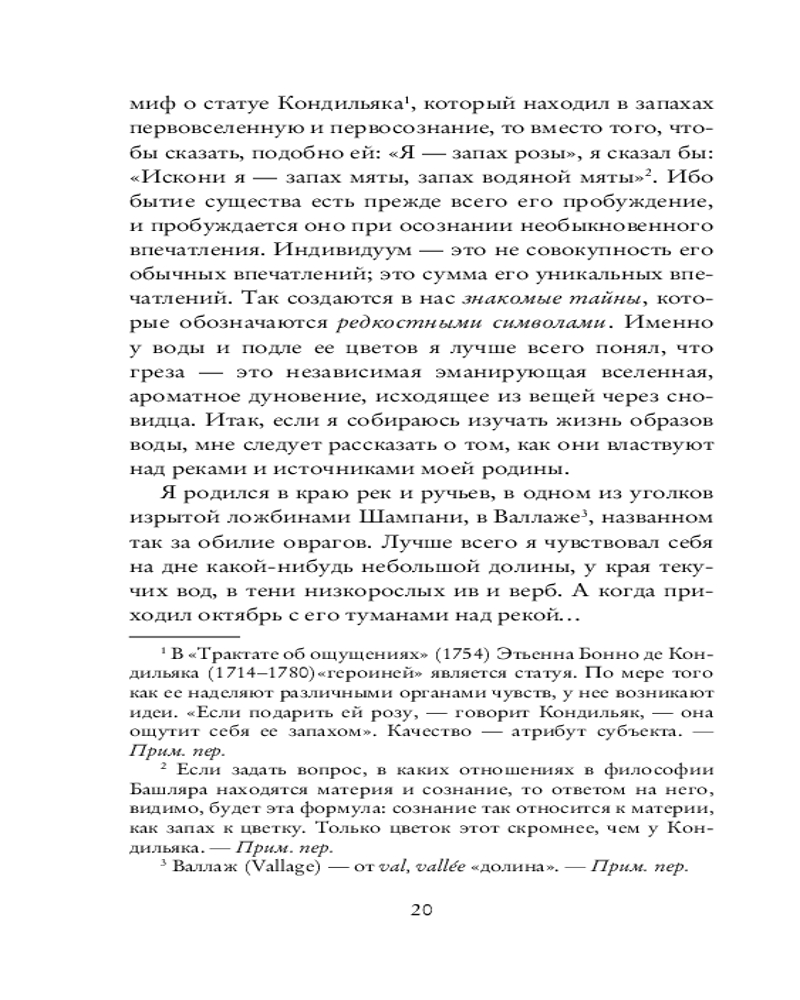 миф о статуе Кондильяка$^{1}$, который находил в запахах первовселенную и первосознание, то вместо того, чтобы сказать, подобно ей: «Я — запах розы», я сказал бы: «Искони я — запах мяты, запах водяной мяты»$^{2}$. Ибо бытие существа есть прежде всего его пробуждение, и пробуждается оно при осознании необыкновенного впечатления. Индивидуум — это не совокупность его обычных впечатлений; это сумма его уникальных впечатлений. Так создаются в нас знакомые тайны, которые обозначаются редкостными символами. Именно у воды и подле ее цветов я лучше всего понял, что греза — это независимая эманирующая вселенная, ароматное дуновение, исходящее из вещей через сновидца. Итак, если я собираюсь изучать жизнь образов воды, мне следует рассказать о том, как они властвуют над реками и источниками моей родины.

Я родился в краю рек и ручьев, в одном из уголков изрытой ложбинами Шампани, в Валлаже$^{3}$, названном так за обилие оврагов. Лучше всего я чувствовал себя на дне какой-нибудь небольшой долины, у края текучих вод, в тени низкорослых ив и верб. А когда приходил октябрь с его туманами над рекой…

$^{1}$ В «Трактате об ощущениях» (1754) Этьенна Бонно де Кондильяка (1714–1780)«героиней» является статуя. По мере того как ее наделяют различными органами чувств, у нее возникают идеи. «Если подарить ей розу, — говорит Кондильяк, — она ощутит себя ее запахом». Качество — атрибут субъекта. — Прим. пер.

$^{2}$ Если задать вопрос, в каких отношениях в философии Башляра находятся материя и сознание, то ответом на него, видимо, будет эта формула: сознание так относится к материи, как запах к цветку. Только цветок этот скромнее, чем у Кондильяка. — Прим. пер.

$^{3}$ Валлаж (Vallage) — от val, vallée «долина». — Прим. пер.

20